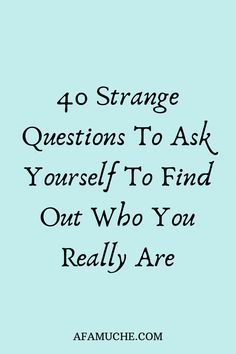 40 Strange Questions To Ask Yourself To Find Out Who You Really Are

AFAMUCHE.COM